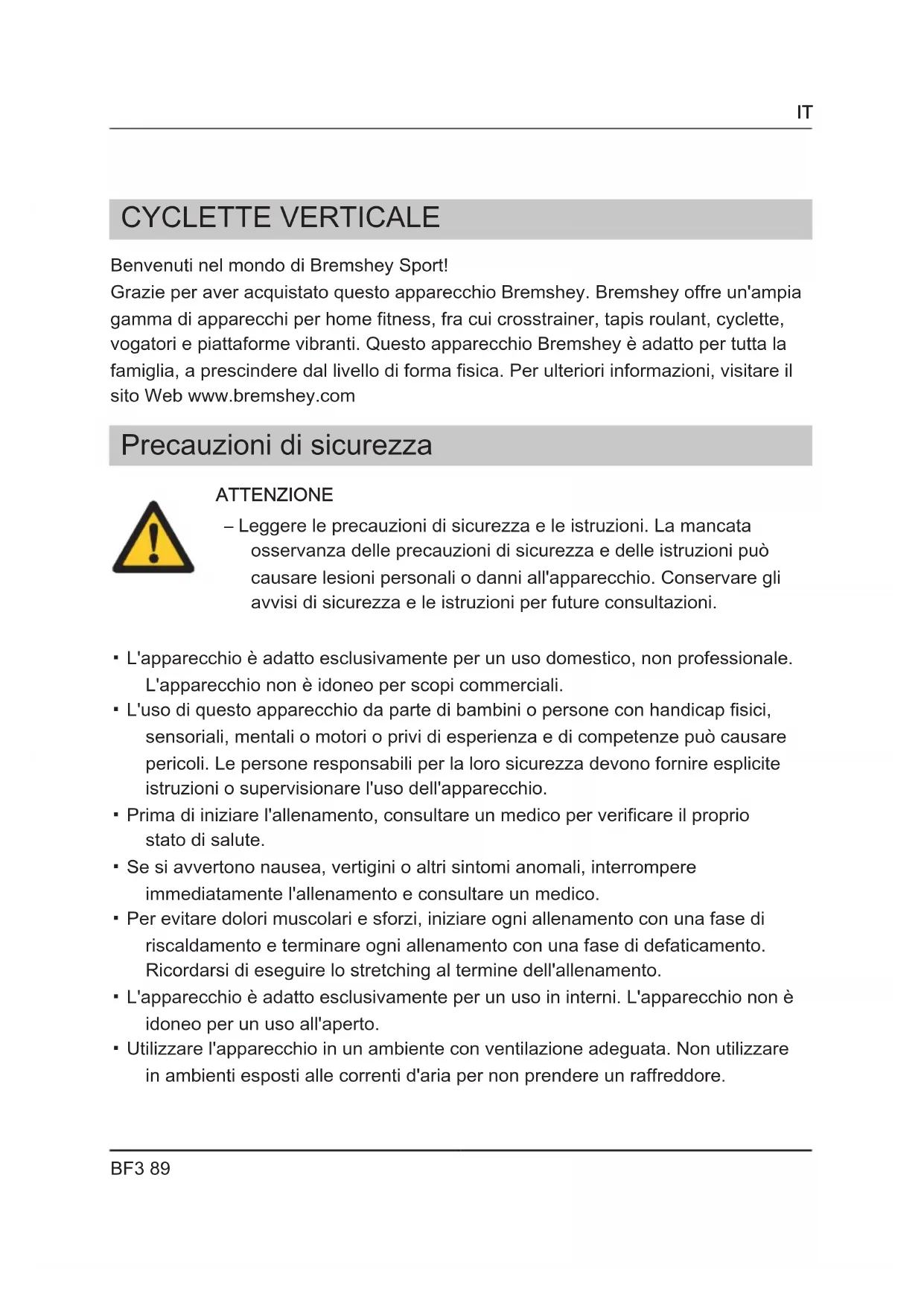 IT

CYCLETTE VERTICALE

Benvenuti nel mondo di Bremshey Sport!
Grazie per aver acquistato questo apparecchio Bremshey. Bremshey offre un'ampia gamma di apparecchi per home fitness, fra cui crosstrainer, tapis roulant, cyclette, vogatori e piattaforme vibranti. Questo apparecchio Bremshey è adatto per tutta la famiglia, a prescindere dal livello di forma fisica. Per ulteriori informazioni, visitare il sito Web www.bremshey.com

Precauzioni di sicurezza

ATTENZIONE
– Leggere le precauzioni di sicurezza e le istruzioni. La mancata osservanza delle precauzioni di sicurezza e delle istruzioni può causare lesioni personali o danni all'apparecchio. Conservare gli avvisi di sicurezza e le istruzioni per future consultazioni.

▪ L'apparecchio è adatto esclusivamente per un uso domestico, non professionale. L'apparecchio non è idoneo per scopi commerciali.
▪ L'uso di questo apparecchio da parte di bambini o persone con handicap fisici, sensoriali, mentali o motori o privi di esperienza e di competenze può causare pericoli. Le persone responsabili per la loro sicurezza devono fornire esplicite istruzioni o supervisionare l'uso dell'apparecchio.
▪ Prima di iniziare l'allenamento, consultare un medico per verificare il proprio stato di salute.
▪ Se si avvertono nausea, vertigini o altri sintomi anomali, interrompere immediatamente l'allenamento e consultare un medico.
▪ Per evitare dolori muscolari e sforzi, iniziare ogni allenamento con una fase di riscaldamento e terminare ogni allenamento con una fase di defaticamento. Ricordarsi di eseguire lo stretching al termine dell'allenamento.
▪ L'apparecchio è adatto esclusivamente per un uso in interni. L'apparecchio non è idoneo per un uso all'aperto.
▪ Utilizzare l'apparecchio in un ambiente con ventilazione adeguata. Non utilizzare in ambienti esposti alle correnti d'aria per non prendere un raffreddore.

BF3 89